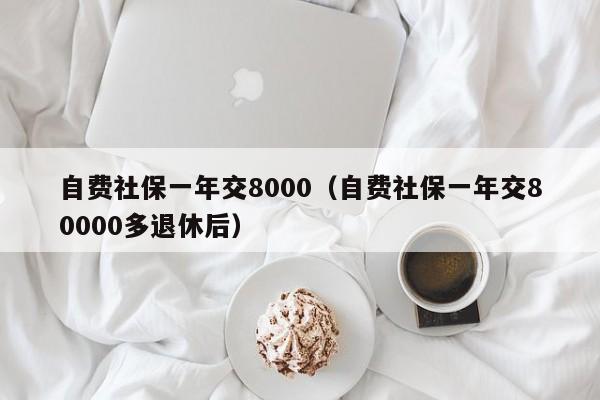 自费社保一年交8000（自费社保一年交80000多退休后）